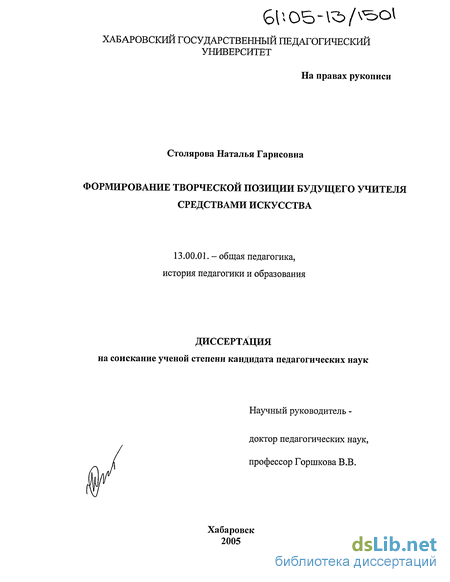 61:05-13/1501

ХАБАРОВСКИЙ ГОСУДАРСТВЕННЫЙ ПЕДАГОГИЧЕСКИЙ УНИВЕРСИТЕТ

На правах рукописи

Столярова Наталья Гарисовна

ФОРМИРОВАНИЕ ТВОРЧЕСКОЙ ПОЗИЦИИ БУДУЩЕГО УЧИТЕЛЯ СРЕДСТВАМИ ИСКУССТВА

13.00.01. – общая педагогика, история педагогики и образования

ДИССЕРТАЦИЯ
на соискание ученой степени кандидата педагогических наук

Научный руководитель -

доктор педагогических наук,

профессор Горшкова В.В.

Хабаровск
2005

dsLib.net
библиотека диссертаций